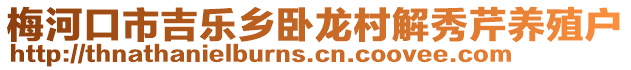 梅河口市吉乐乡卧龙村解秀芹养殖户
http://thnathanielburns.cn.coovee.com